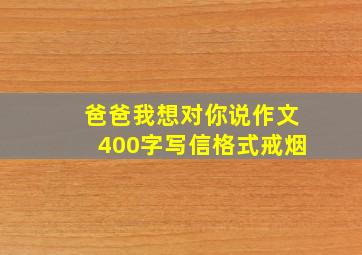 爸爸我想对你说作文
400字写信格式戒烟